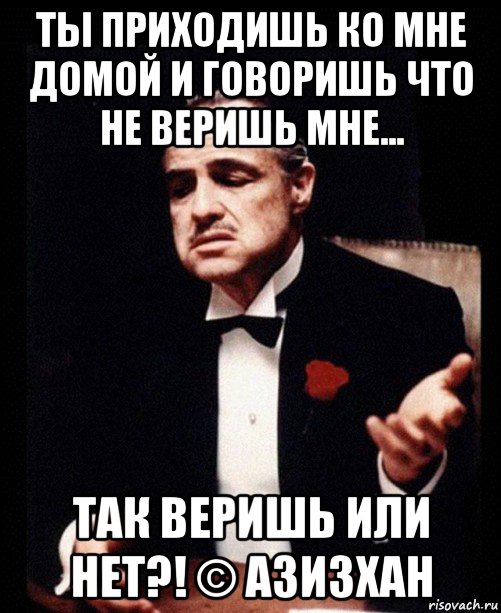 ТЫ ПРИХОДИШЬ КО МНЕ ДОМОЙ И ГОВОРИШЬ ЧТО НЕ ВЕРИШЬ МНЕ...

ТАК ВЕРИШЬ ИЛИ НЕТ?! © АЗИЗХАН

risovach.ru